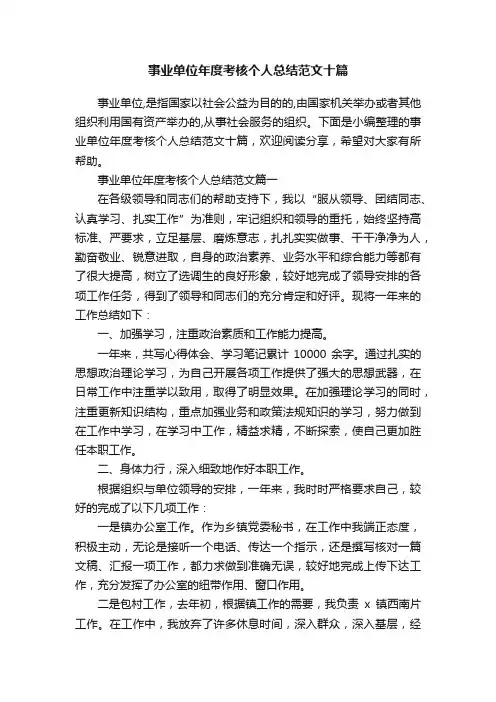 事业单位年度考核个人总结范文十篇

事业单位,是指国家以社会公益为目的的,由国家机关举办或者其他组织利用国有资产举办的,从事社会服务的组织。下面是小编整理的事业单位年度考核个人总结范文十篇，欢迎阅读分享，希望对大家有所帮助。

事业单位年度考核个人总结范文篇一

在各级领导和同志们的帮助支持下，我以“服从领导、团结同志、认真学习、扎实工作”为准则，牢记组织和领导的重托，始终坚持高标准、严要求，立足基层、磨炼意志，扎扎实实做事、干干净净为人，勤奋敬业、锐意进取，自身的政治素养、业务水平和综合能力等都有了很大提高，树立了选调生的良好形象，较好地完成了领导安排的各项工作任务，得到了领导和同志们的充分肯定和好评。现将一年来的工作总结如下：

一、加强学习，注重政治素质和工作能力提高。

一年来，共写心得体会、学习笔记累计 10000 余字。通过扎实的思想政治理论学习，为自己开展各项工作提供了强大的思想武器，在日常工作中注重学以致用，取得了明显效果。在加强理论学习的同时，注重更新知识结构，重点加强业务和政策法规知识的学习，努力做到在工作中学习，在学习中工作，精益求精，不断探索，使自己更加胜任本职工作。

二、身体力行，深入细致地作好本职工作。

根据组织与单位领导的安排，一年来，我时时严格要求自己，较好的完成了以下几项工作：

一是镇办公室工作。作为乡镇党委秘书，在工作中我端正态度，积极主动，无论是接听一个电话、传达一个指示，还是撰写核对一篇文稿、汇报一项工作，都力求做到准确无误，较好地完成上传下达工作，充分发挥了办公室的纽带作用、窗口作用。

二是包村工作，去年初，根据镇工作的需要，我负责 x 镇西南片工作。在工作中，我放弃了许多休息时间，深入群众，深入基层，经